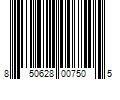 8 50628 00750 5